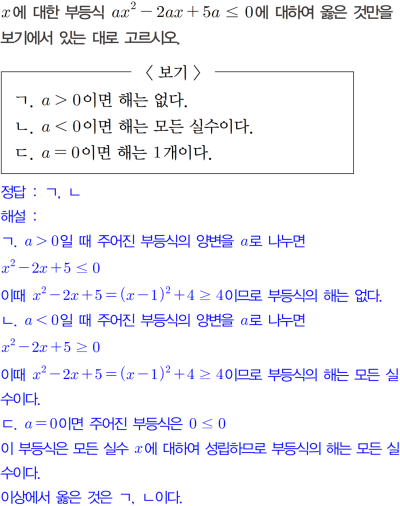 $x$에 대한 부등식 $ax^2-2ax+5a \leq 0$에 대하여 옳은 것만을 보기에서 있는 대로 고르시오.

〈 보기 〉

ㄱ. $a>0$이면 해는 없다.
ㄴ. $a<0$이면 해는 모든 실수이다.
ㄷ. $a=0$이면 해는 1개이다.

정답 : ㄱ, ㄴ

해설 :

ㄱ. $a>0$일 때 주어진 부등식의 양변을 $a$로 나누면

$x^2-2x+5 \leq 0$

이때 $x^2-2x+5=(x-1)^2+4 \geq 4$이므로 부등식의 해는 없다.

ㄴ. $a<0$일 때 주어진 부등식의 양변을 $a$로 나누면

$x^2-2x+5 \geq 0$

이때 $x^2-2x+5=(x-1)^2+4 \geq 4$이므로 부등식의 해는 모든 실수이다.

ㄷ. $a=0$이면 주어진 부등식은 $0 \leq 0$

이 부등식은 모든 실수 $x$에 대하여 성립하므로 부등식의 해는 모든 실수이다.

이상에서 옳은 것은 ㄱ, ㄴ이다.